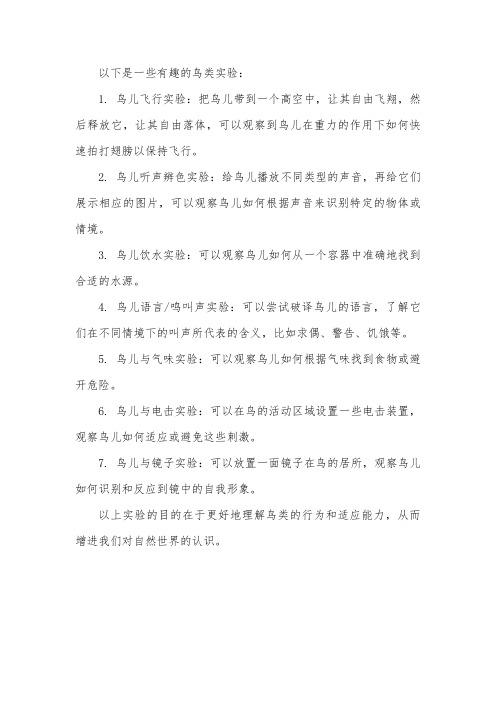 以下是一些有趣的鸟类实验：

1. 鸟儿飞行实验：把鸟儿带到一个高空中，让其自由飞翔，然后释放它，让其自由落体，可以观察到鸟儿在重力的作用下如何快速拍打翅膀以保持飞行。

2. 鸟儿听声辨色实验：给鸟儿播放不同类型的声音，再给它们展示相应的图片，可以观察鸟儿如何根据声音来识别特定的物体或情境。

3. 鸟儿饮水实验：可以观察鸟儿如何从一个容器中准确地找到合适的水源。

4. 鸟儿语言/鸣叫声实验：可以尝试破译鸟儿的语言，了解它们在不同情境下的叫声所代表的含义，比如求偶、警告、饥饿等。

5. 鸟儿与气味实验：可以观察鸟儿如何根据气味找到食物或避开危险。

6. 鸟儿与电击实验：可以在鸟的活动区域设置一些电击装置，观察鸟儿如何适应或避免这些刺激。

7. 鸟儿与镜子实验：可以放置一面镜子在鸟的居所，观察鸟儿如何识别和反应到镜中的自我形象。

以上实验的目的在于更好地理解鸟类的行为和适应能力，从而增进我们对自然世界的认识。